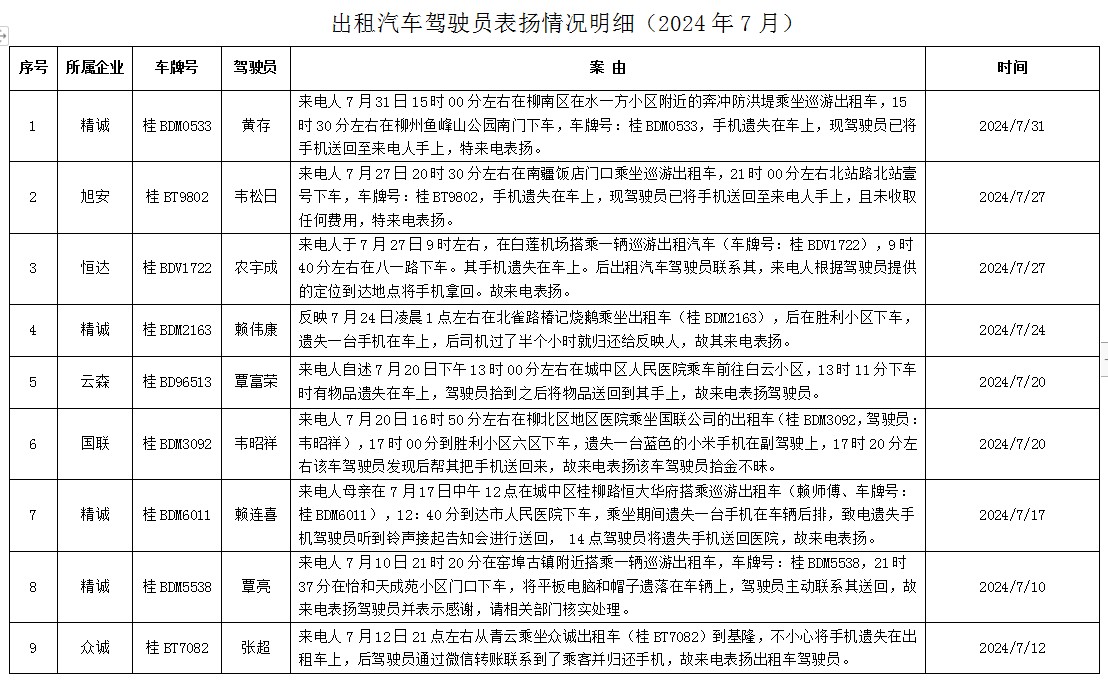 出租汽车驾驶员表扬情况明细（2024 年 7 月）

| 序号 | 所属企业 | 车牌号 | 驾驶员 | 案 由 | 时间 |
|---|---|---|---|---|---|
| 1 | 精诚 | 桂 BDM0533 | 黄存 | 来电人 7 月 31 日 15 时 00 分左右在柳南区在水一方小区附近的奔冲防洪堤乘坐巡游出租车，15 时 30 分左右在柳州鱼峰山公园南门下车，车牌号：桂 BDM0533，手机遗失在车上，现驾驶员已将手机送回至来电人手上，特来电表扬。 | 2024/7/31 |
| 2 | 旭安 | 桂 BT9802 | 韦松日 | 来电人 7 月 27 日 20 时 30 分左右在南疆饭店门口乘坐巡游出租车，21 时 00 分左右北站路北站壹号下车，车牌号：桂 BT9802，手机遗失在车上，现驾驶员已将手机送回至来电人手上，且未收取任何费用，特来电表扬。 | 2024/7/27 |
| 3 | 恒达 | 桂 BDV1722 | 农宇成 | 来电人于 7 月 27 日 9 时左右，在白莲机场搭乘一辆巡游出租汽车（车牌号：桂 BDV1722），9 时 40 分左右在八一路下车。其手机遗失在车上。后出租汽车驾驶员联系其，来电人根据驾驶员提供的定位到达地点将手机拿回。故来电表扬。 | 2024/7/27 |
| 4 | 精诚 | 桂 BDM2163 | 赖伟康 | 反映 7 月 24 日凌晨 1 点左右在北雀路椿记烧鹅乘坐出租车（桂 BDM2163），后在胜利小区下车，遗失一台手机在车上，后司机过了半个小时就归还给反映人，故其来电表扬。 | 2024/7/24 |
| 5 | 云森 | 桂 BD96513 | 覃富荣 | 来电人自述 7 月 20 日下午 13 时 00 分左右在城中区人民医院乘车前往白云小区，13 时 11 分下车时有物品遗失在车上，驾驶员拾到之后将物品送回到其手上，故来电表扬驾驶员。 | 2024/7/20 |
| 6 | 国联 | 桂 BDM3092 | 韦昭祥 | 来电人 7 月 20 日 16 时 50 分左右在柳北区地区医院乘坐国联公司的出租车（桂 BDM3092,驾驶员：韦昭祥），17 时 00 分到胜利小区六区下车，遗失一台蓝色的小米手机在副驾驶上，17 时 20 分左右该车驾驶员发现后帮其把手机送回来，故来电表扬该车驾驶员拾金不昧。 | 2024/7/20 |
| 7 | 精诚 | 桂 BDM6011 | 赖连喜 | 来电人母亲在 7 月 17 日中午 12 点在城中区桂柳路恒大华府搭乘巡游出租车（赖师傅、车牌号：桂 BDM6011），12：40 分到达市人民医院下车，乘坐期间遗失一台手机在车辆后排，致电遗失手机驾驶员听到铃声接起告知会进行送回， 14 点驾驶员将遗失手机送回医院，故来电表扬。 | 2024/7/17 |
| 8 | 精诚 | 桂 BDM5538 | 覃亮 | 来电人 7 月 10 日 21 时 20 分在窑埠古镇附近搭乘一辆巡游出租车，车牌号：桂 BDM5538，21 时 37 分在怡和天成苑小区门口下车，将平板电脑和帽子遗落在车辆上，驾驶员主动联系其送回，故来电表扬驾驶员并表示感谢，请相关部门核实处理。 | 2024/7/10 |
| 9 | 众诚 | 桂 BT7082 | 张超 | 来电人 7 月 12 日 21 点左右从青云乘坐众诚出租车（桂 BT7082）到基隆，不小心将手机遗失在出租车上，后驾驶员通过微信转账联系到了乘客并归还手机，故来电表扬出租车驾驶员。 | 2024/7/12 |